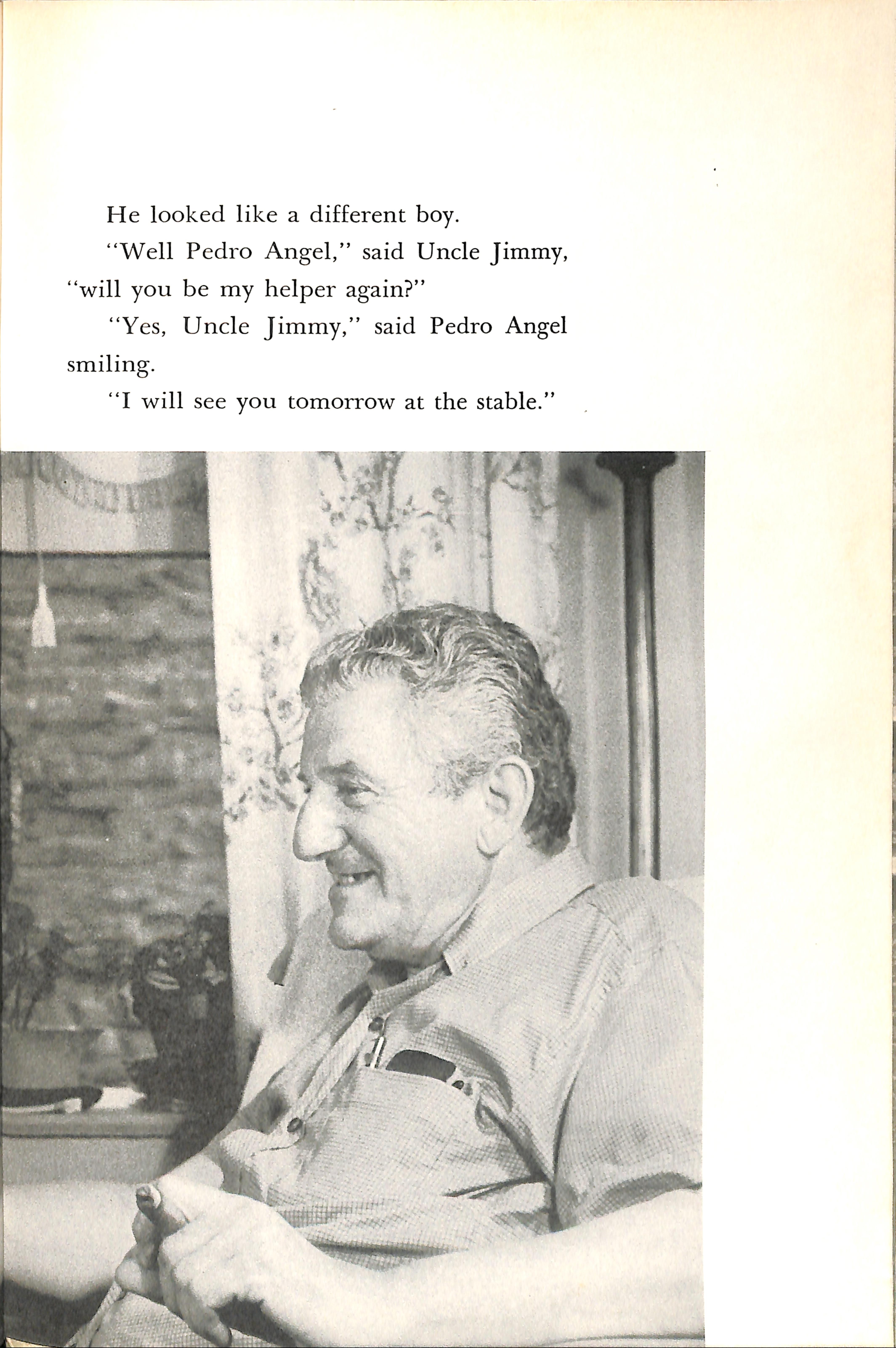 He looked like a different boy.

"Well Pedro Angel," said Uncle Jimmy, "will you be my helper again?"

"Yes, Uncle Jimmy," said Pedro Angel smiling.

"I will see you tomorrow at the stable."